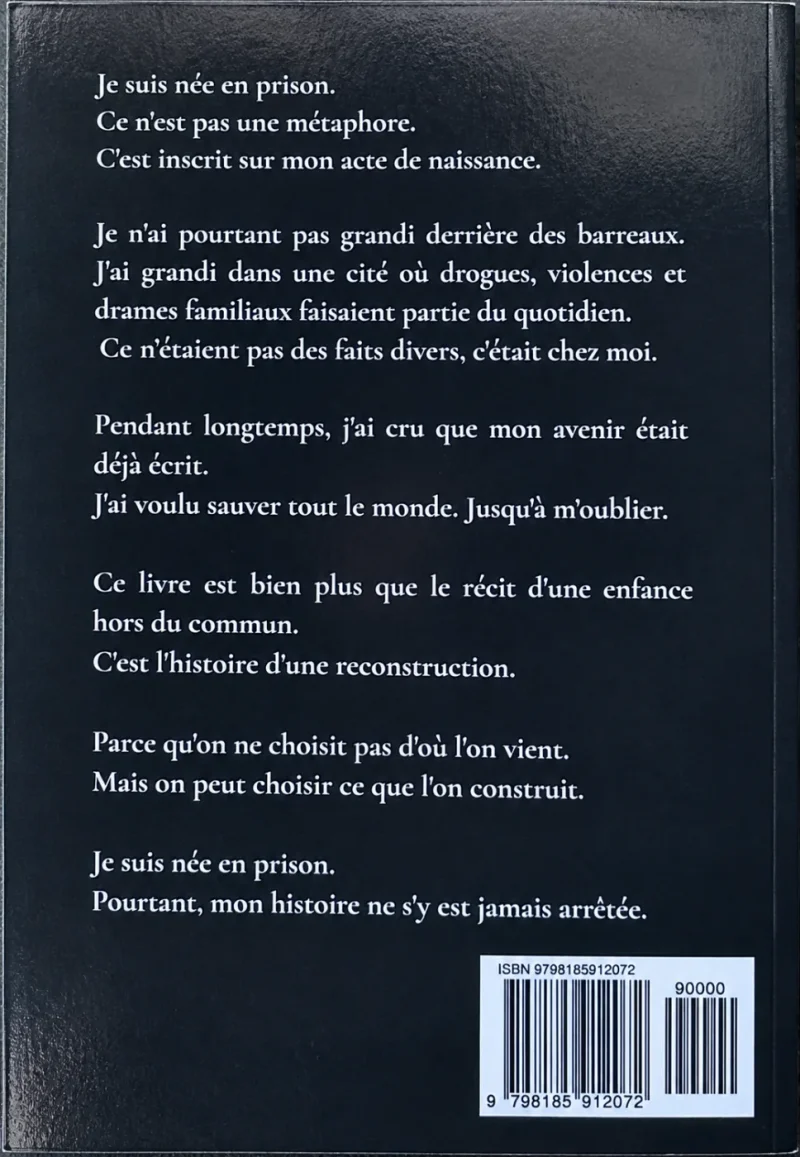 Je suis née en prison.
Ce n'est pas une métaphore.
C'est inscrit sur mon acte de naissance.

Je n'ai pourtant pas grandi derrière des barreaux.
J'ai grandi dans une cité où drogues, violences et drames familiaux faisaient partie du quotidien.
Ce n'étaient pas des faits divers, c'était chez moi.

Pendant longtemps, j'ai cru que mon avenir était déjà écrit.
J'ai voulu sauver tout le monde. Jusqu'à m'oublier.

Ce livre est bien plus que le récit d'une enfance hors du commun.
C'est l'histoire d'une reconstruction.

Parce qu'on ne choisit pas d'où l'on vient.
Mais on peut choisir ce que l'on construit.

Je suis née en prison.
Pourtant, mon histoire ne s'y est jamais arrêtée.

ISBN 9798185912072
90000
9 798185 912072